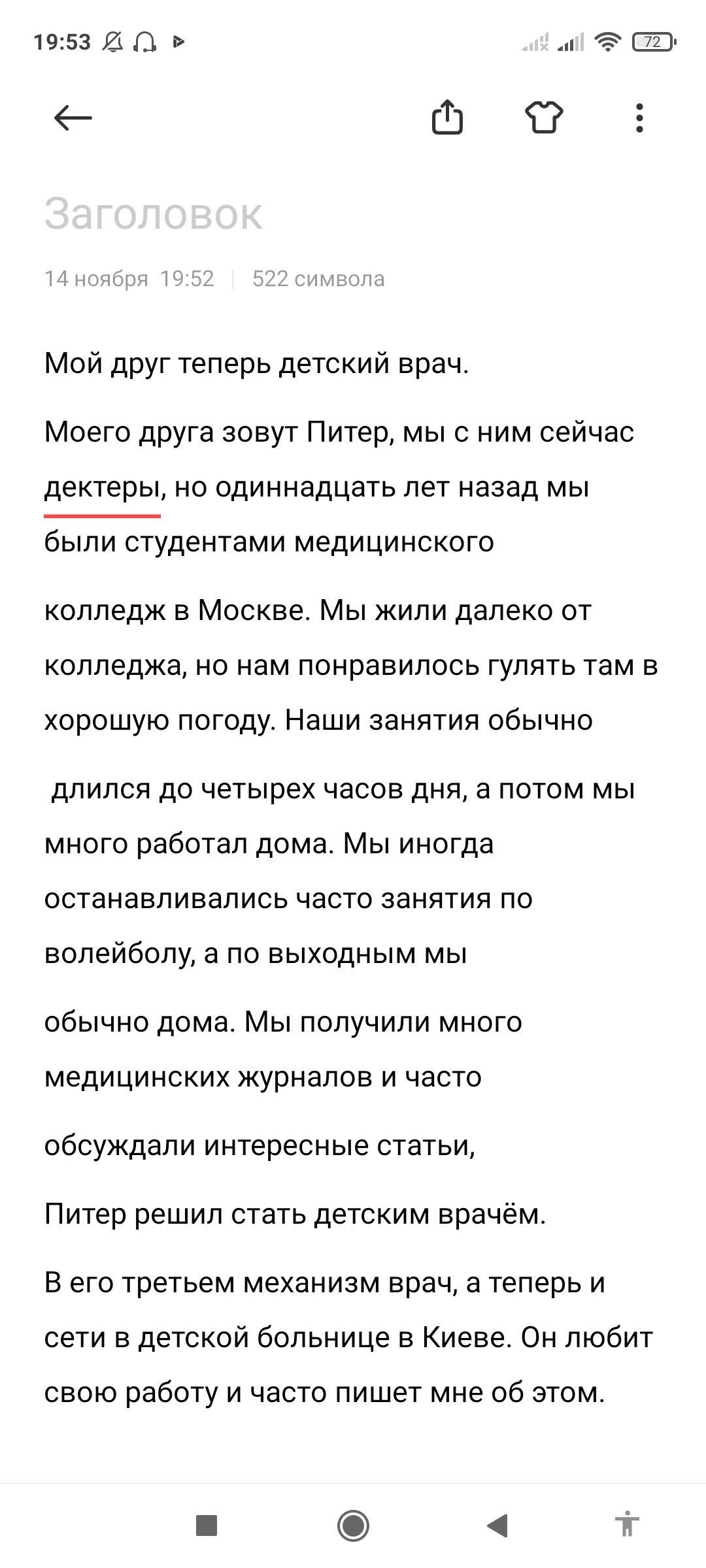 19:53 72

Заголовок

14 ноября 19:52 | 522 символа

Мой друг теперь детский врач.

Моего друга зовут Питер, мы с ним сейчас дектеры, но одиннадцать лет назад мы были студентами медицинского

колледж в Москве. Мы жили далеко от колледжа, но нам понравилось гулять там в хорошую погоду. Наши занятия обычно

длился до четырех часов дня, а потом мы много работал дома. Мы иногда останавливались часто занятия по волейболу, а по выходным мы

обычно дома. Мы получили много медицинских журналов и часто

обсуждали интересные статьи,

Питер решил стать детским врачём.

В его третьем механизм врач, а теперь и сети в детской больнице в Киеве. Он любит свою работу и часто пишет мне об этом.